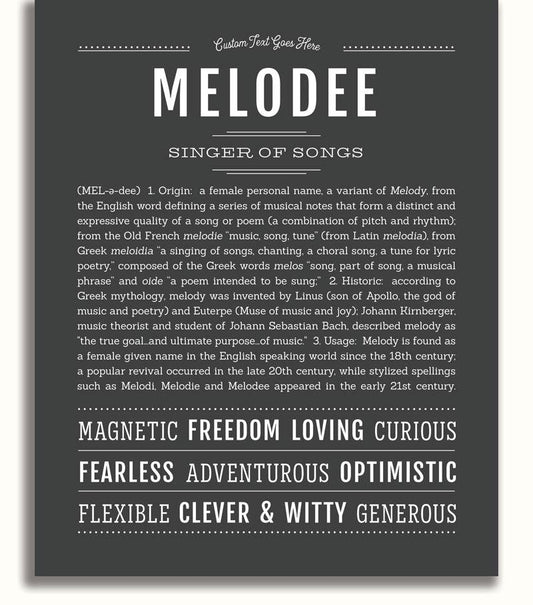 Custom Text Goes Here

MELODEE

SINGER OF SONGS

(MEL-ə-dee) 1. Origin: a female personal name, a variant of Melody, from the English word defining a series of musical notes that form a distinct and expressive quality of a song or poem (a combination of pitch and rhythm); from the Old French melodie "music, song, tune" (from Latin melodia), from Greek meloidia "a singing of songs, chanting, a choral song, a tune for lyric poetry," composed of the Greek words melos "song, part of song, a musical phrase" and oide "a poem intended to be sung;" 2. Historic: according to Greek mythology, melody was invented by Linus (son of Apollo, the god of music and poetry) and Euterpe (Muse of music and joy); Johann Kirnberger, music theorist and student of Johann Sebastian Bach, described melody as "the true goal...and ultimate purpose...of music." 3. Usage: Melody is found as a female given name in the English speaking world since the 18th century; a popular revival occurred in the late 20th century, while stylized spellings such as Melodi, Melodie and Melodee appeared in the early 21st century.

MAGNETIC FREEDOM LOVING CURIOUS

FEARLESS ADVENTUROUS OPTIMISTIC

FLEXIBLE CLEVER & WITTY GENEROUS